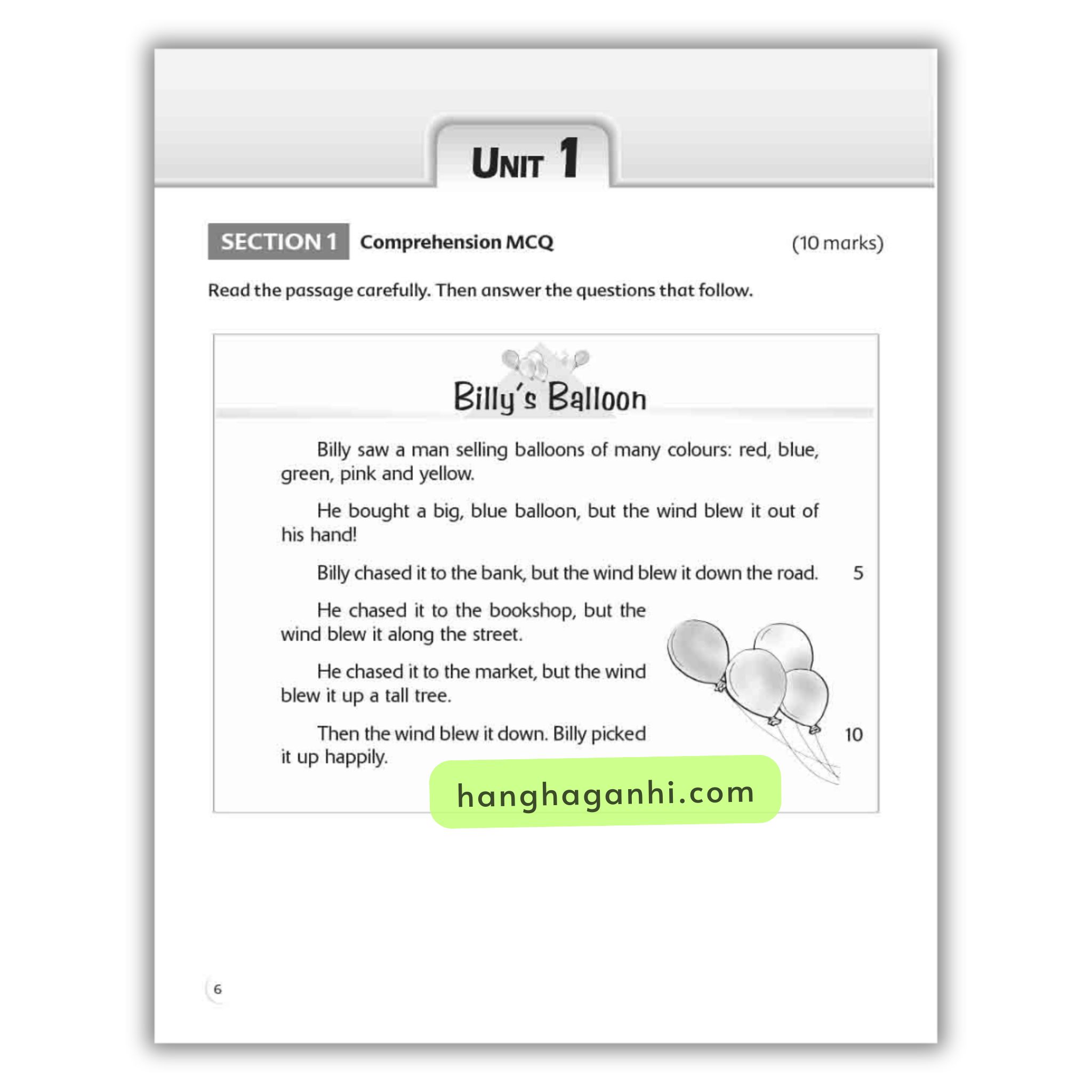 UNIT 1

SECTION 1 Comprehension MCQ (10 marks)

Read the passage carefully. Then answer the questions that follow.

Billy's Balloon

Billy saw a man selling balloons of many colours: red, blue, green, pink and yellow.

He bought a big, blue balloon, but the wind blew it out of his hand!

Billy chased it to the bank, but the wind blew it down the road. 5

He chased it to the bookshop, but the wind blew it along the street.

He chased it to the market, but the wind blew it up a tall tree.

Then the wind blew it down. Billy picked it up happily. 10

hanghaganhi.com

6